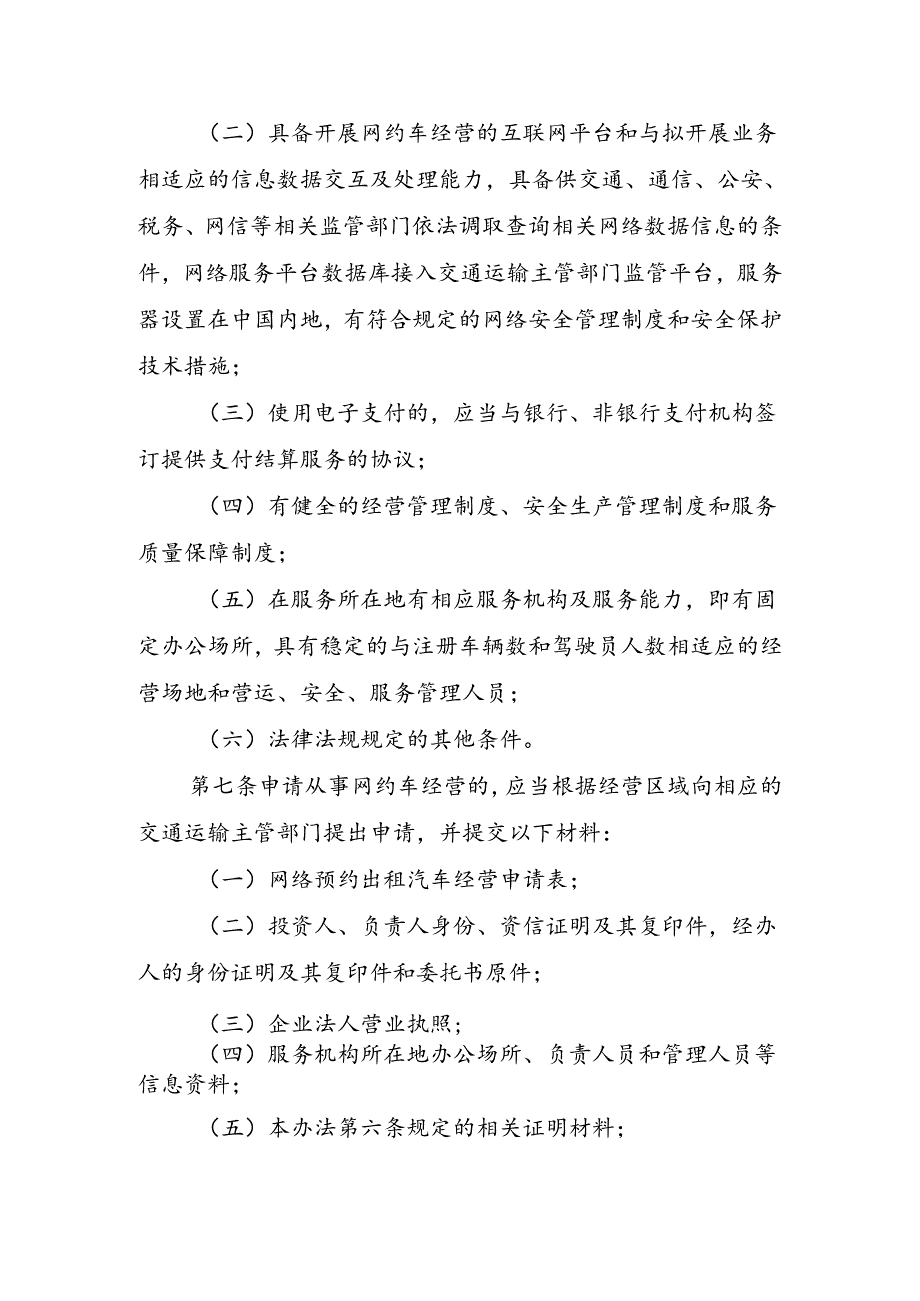 （二）具备开展网约车经营的互联网平台和与拟开展业务相适应的信息数据交互及处理能力，具备供交通、通信、公安、税务、网信等相关监管部门依法调取查询相关网络数据信息的条件，网络服务平台数据库接入交通运输主管部门监管平台，服务器设置在中国内地，有符合规定的网络安全管理制度和安全保护技术措施；

（三）使用电子支付的，应当与银行、非银行支付机构签订提供支付结算服务的协议；

（四）有健全的经营管理制度、安全生产管理制度和服务质量保障制度；

（五）在服务所在地有相应服务机构及服务能力，即有固定办公场所，具有稳定的与注册车辆数和驾驶员人数相适应的经营场地和营运、安全、服务管理人员；

（六）法律法规规定的其他条件。

第七条申请从事网约车经营的，应当根据经营区域向相应的交通运输主管部门提出申请，并提交以下材料：

（一）网络预约出租汽车经营申请表；

（二）投资人、负责人身份、资信证明及其复印件，经办人的身份证明及其复印件和委托书原件；

（三）企业法人营业执照；

（四）服务机构所在地办公场所、负责人员和管理人员等信息资料；

（五）本办法第六条规定的相关证明材料；